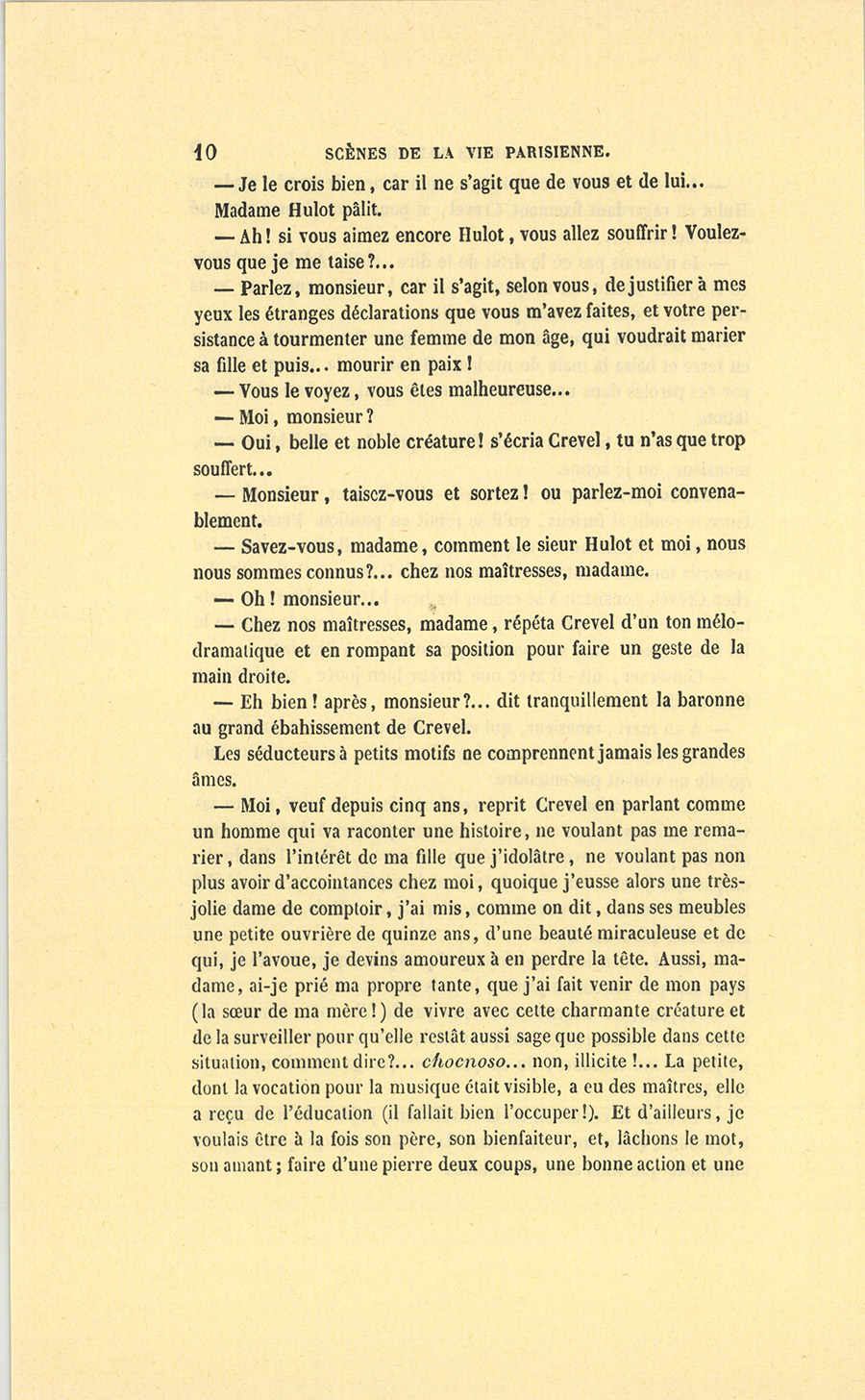 10 SCÈNES DE LA VIE PARISIENNE.

— Je le crois bien, car il ne s'agit que de vous et de lui...

Madame Hulot pâlit.

— Ah! si vous aimez encore Hulot, vous allez souffrir! Voulez-vous que je me taise?...

— Parlez, monsieur, car il s'agit, selon vous, de justifier à mes yeux les étranges déclarations que vous m'avez faites, et votre persistance à tourmenter une femme de mon âge, qui voudrait marier sa fille et puis... mourir en paix!

— Vous le voyez, vous êtes malheureuse...

— Moi, monsieur?

— Oui, belle et noble créature! s'écria Crevel, tu n'as que trop souffert...

— Monsieur, taisez-vous et sortez! ou parlez-moi convenablement.

— Savez-vous, madame, comment le sieur Hulot et moi, nous nous sommes connus?... chez nos maîtresses, madame.

— Oh! monsieur...

— Chez nos maîtresses, madame, répéta Crevel d'un ton mélodramatique et en rompant sa position pour faire un geste de la main droite.

— Eh bien! après, monsieur?... dit tranquillement la baronne au grand ébahissement de Crevel.

Les séducteurs à petits motifs ne comprennent jamais les grandes âmes.

— Moi, veuf depuis cinq ans, reprit Crevel en parlant comme un homme qui va raconter une histoire, ne voulant pas me remarier, dans l'intérêt de ma fille que j'idolâtre, ne voulant pas non plus avoir d'accointances chez moi, quoique j'eusse alors une très-jolie dame de comptoir, j'ai mis, comme on dit, dans ses meubles une petite ouvrière de quinze ans, d'une beauté miraculeuse et de qui, je l'avoue, je devins amoureux à en perdre la tête. Aussi, madame, ai-je prié ma propre tante, que j'ai fait venir de mon pays (la sœur de ma mère!) de vivre avec cette charmante créature et de la surveiller pour qu'elle restât aussi sage que possible dans cette situation, comment dire?... chocnoso... non, illicite!... La petite, dont la vocation pour la musique était visible, a eu des maîtres, elle a reçu de l'éducation (il fallait bien l'occuper!). Et d'ailleurs, je voulais être à la fois son père, son bienfaiteur, et, lâchons le mot, son amant; faire d'une pierre deux coups, une bonne action et une